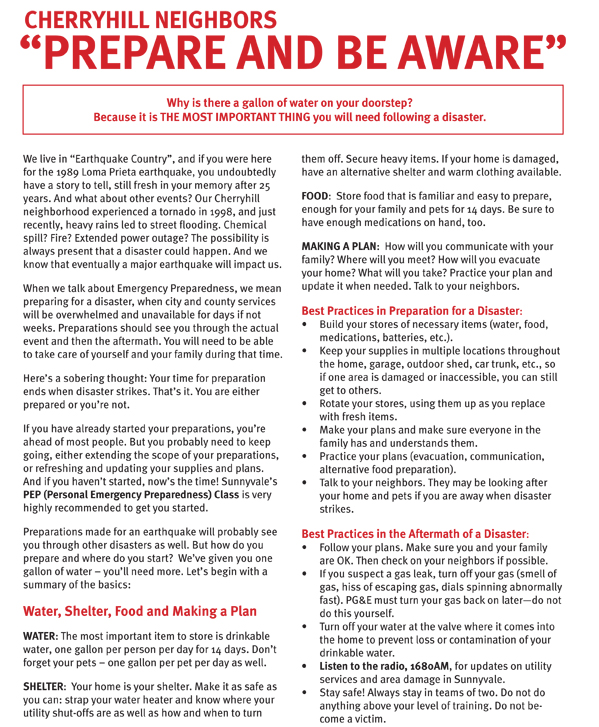 CHERRYHILL NEIGHBORS
"PREPARE AND BE AWARE"

Why is there a gallon of water on your doorstep?
Because it is THE MOST IMPORTANT THING you will need following a disaster.

We live in "Earthquake Country", and if you were here for the 1989 Loma Prieta earthquake, you undoubtedly have a story to tell, still fresh in your memory after 25 years. And what about other events? Our Cherryhill neighborhood experienced a tornado in 1998, and just recently, heavy rains led to street flooding. Chemical spill? Fire? Extended power outage? The possibility is always present that a disaster could happen. And we know that eventually a major earthquake will impact us.

When we talk about Emergency Preparedness, we mean preparing for a disaster, when city and county services will be overwhelmed and unavailable for days if not weeks. Preparations should see you through the actual event and then the aftermath. You will need to be able to take care of yourself and your family during that time.

Here's a sobering thought: Your time for preparation ends when disaster strikes. That's it. You are either prepared or you're not.

If you have already started your preparations, you're ahead of most people. But you probably need to keep going, either extending the scope of your preparations, or refreshing and updating your supplies and plans. And if you haven't started, now's the time! Sunnyvale's PEP (Personal Emergency Preparedness) Class is very highly recommended to get you started.

Preparations made for an earthquake will probably see you through other disasters as well. But how do you prepare and where do you start? We've given you one gallon of water – you'll need more. Let's begin with a summary of the basics:

Water, Shelter, Food and Making a Plan

WATER: The most important item to store is drinkable water, one gallon per person per day for 14 days. Don't forget your pets – one gallon per pet per day as well.

SHELTER: Your home is your shelter. Make it as safe as you can: strap your water heater and know where your utility shut-offs are as well as how and when to turn them off. Secure heavy items. If your home is damaged, have an alternative shelter and warm clothing available.

FOOD: Store food that is familiar and easy to prepare, enough for your family and pets for 14 days. Be sure to have enough medications on hand, too.

MAKING A PLAN: How will you communicate with your family? Where will you meet? How will you evacuate your home? What will you take? Practice your plan and update it when needed. Talk to your neighbors.

Best Practices in Preparation for a Disaster:
• Build your stores of necessary items (water, food, medications, batteries, etc.).
• Keep your supplies in multiple locations throughout the home, garage, outdoor shed, car trunk, etc., so if one area is damaged or inaccessible, you can still get to others.
• Rotate your stores, using them up as you replace with fresh items.
• Make your plans and make sure everyone in the family has and understands them.
• Practice your plans (evacuation, communication, alternative food preparation).
• Talk to your neighbors. They may be looking after your home and pets if you are away when disaster strikes.

Best Practices in the Aftermath of a Disaster:
• Follow your plans. Make sure you and your family are OK. Then check on your neighbors if possible.
• If you suspect a gas leak, turn off your gas (smell of gas, hiss of escaping gas, dials spinning abnormally fast). PG&E must turn your gas back on later—do not do this yourself.
• Turn off your water at the valve where it comes into the home to prevent loss or contamination of your drinkable water.
• Listen to the radio, 1680AM, for updates on utility services and area damage in Sunnyvale.
• Stay safe! Always stay in teams of two. Do not do anything above your level of training. Do not become a victim.